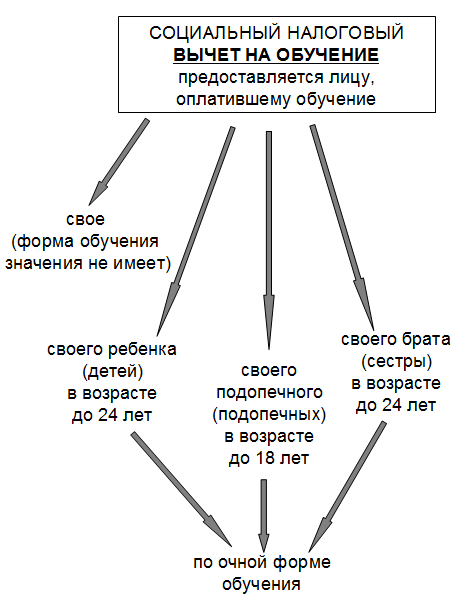 СОЦИАЛЬНЫЙ НАЛОГОВЫЙ
ВЫЧЕТ НА ОБУЧЕНИЕ
предоставляется лицу, оплатившему обучение

свое (форма обучения значения не имеет)

своего ребенка (детей) в возрасте до 24 лет

своего подопечного (подопечных) в возрасте до 18 лет

своего брата (сестры) в возрасте до 24 лет

по очной форме обучения